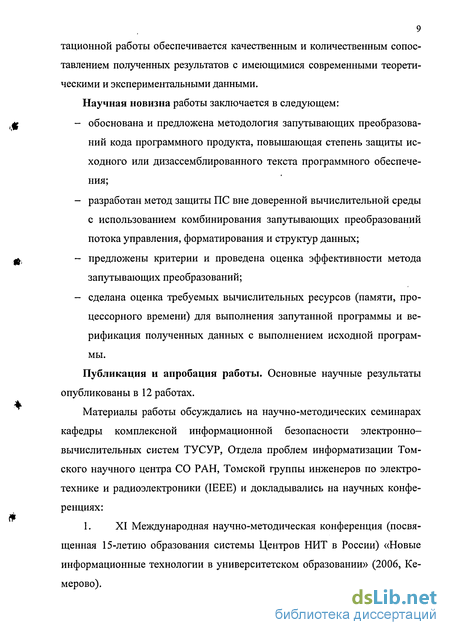 9

тационной работы обеспечивается качественным и количественным сопоставлением полученных результатов с имеющимися современными теоретическими и экспериментальными данными.

Научная новизна работы заключается в следующем:

– обоснована и предложена методология запутывающих преобразований кода программного продукта, повышающая степень защиты исходного или дизассемблированного текста программного обеспечения;

– разработан метод защиты ПС вне доверенной вычислительной среды с использованием комбинирования запутывающих преобразований потока управления, форматирования и структур данных;

– предложены критерии и проведена оценка эффективности метода запутывающих преобразований;

– сделана оценка требуемых вычислительных ресурсов (памяти, процессорного времени) для выполнения запутанной программы и верификация полученных данных с выполнением исходной программы.

Публикация и апробация работы. Основные научные результаты опубликованы в 12 работах.

Материалы работы обсуждались на научно-методических семинарах кафедры комплексной информационной безопасности электронно–вычислительных систем ТУСУР, Отдела проблем информатизации Томского научного центра СО РАН, Томской группы инженеров по электротехнике и радиоэлектроники (IEEE) и докладывались на научных конференциях:

1. XI Международная научно-методическая конференция (посвященная 15-летию образования системы Центров НИТ в России) «Новые информационные технологии в университетском образовании» (2006, Кемерово).

dsLib.net
библиотека диссертаций